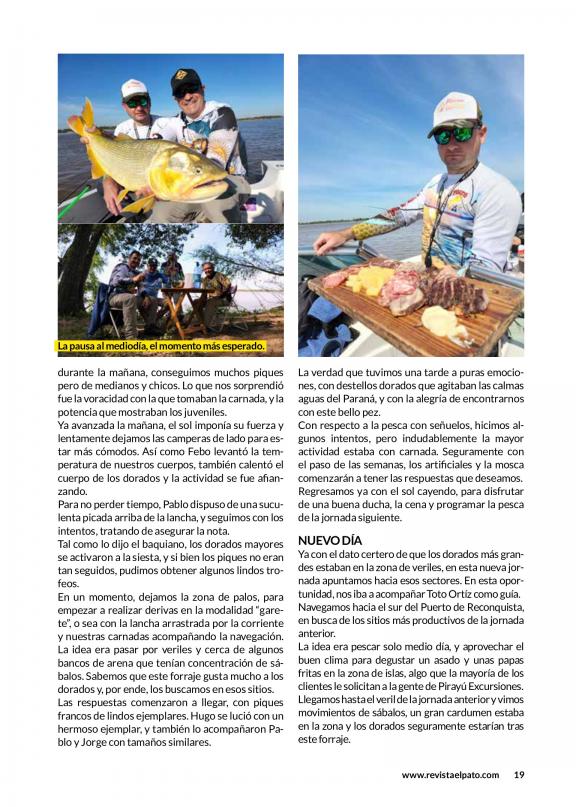 La pausa al mediodía, el momento más esperado.

durante la mañana, conseguimos muchos piques pero de medianos y chicos. Lo que nos sorprendió fue la voracidad con la que tomaban la carnada, y la potencia que mostraban los juveniles.

Ya avanzada la mañana, el sol imponía su fuerza y lentamente dejamos las camperas de lado para estar más cómodos. Así como Febo levantó la temperatura de nuestros cuerpos, también calentó el cuerpo de los dorados y la actividad se fue afianzando.

Para no perder tiempo, Pablo dispuso de una suculenta picada arriba de la lancha, y seguimos con los intentos, tratando de asegurar la nota.

Tal como lo dijo el baquiano, los dorados mayores se activaron a la siesta, y si bien los piques no eran tan seguidos, pudimos obtener algunos lindos trofeos.

En un momento, dejamos la zona de palos, para empezar a realizar derivas en la modalidad "garete", o sea con la lancha arrastrada por la corriente y nuestras carnadas acompañando la navegación. La idea era pasar por veriles y cerca de algunos bancos de arena que tenían concentración de sábalos. Sabemos que este forraje gusta mucho a los dorados y, por ende, los buscamos en esos sitios.

Las respuestas comenzaron a llegar, con piques francos de lindos ejemplares. Hugo se lució con un hermoso ejemplar, y también lo acompañaron Pablo y Jorge con tamaños similares.

La verdad que tuvimos una tarde a puras emociones, con destellos dorados que agitaban las calmas aguas del Paraná, y con la alegría de encontrarnos con este bello pez.

Con respecto a la pesca con señuelos, hicimos algunos intentos, pero indudablemente la mayor actividad estaba con carnada. Seguramente con el paso de las semanas, los artificiales y la mosca comenzarán a tener las respuestas que deseamos. Regresamos ya con el sol cayendo, para disfrutar de una buena ducha, la cena y programar la pesca de la jornada siguiente.

NUEVO DÍA

Ya con el dato certero de que los dorados más grandes estaban en la zona de veriles, en esta nueva jornada apuntamos hacia esos sectores. En esta oportunidad, nos iba a acompañar Toto Ortíz como guía. Navegamos hacia el sur del Puerto de Reconquista, en busca de los sitios más productivos de la jornada anterior.

La idea era pescar solo medio día, y aprovechar el buen clima para degustar un asado y unas papas fritas en la zona de islas, algo que la mayoría de los clientes le solicitan a la gente de Pirayú Excursiones. Llegamos hasta el veril de la jornada anterior y vimos movimientos de sábalos, un gran cardumen estaba en la zona y los dorados seguramente estarían tras este forraje.

www.revistaelpato.com 19